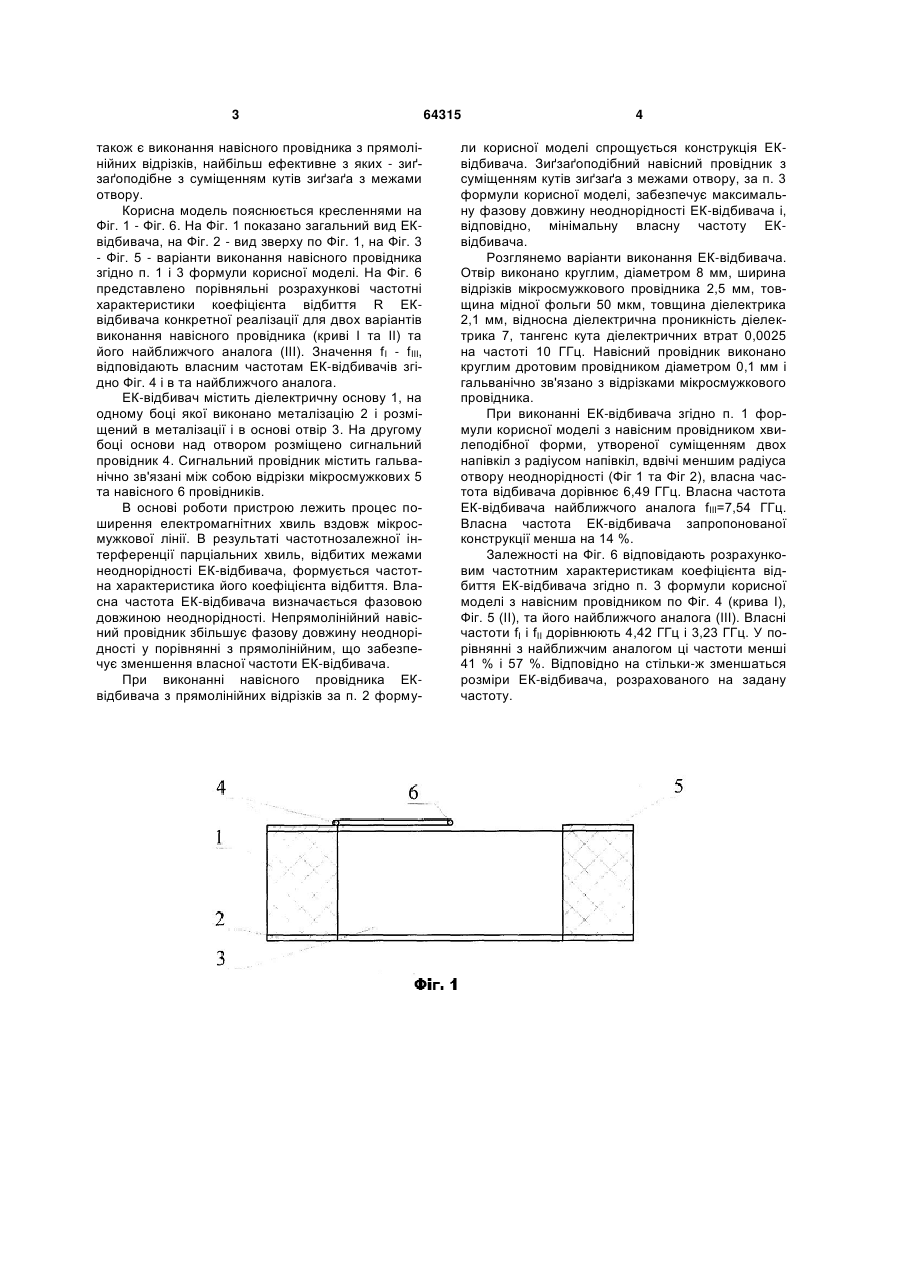 3

64315

4

також є виконання навісного провідника з прямолінійних відрізків, найбільш ефективне з яких - зиґзаґоподібне з суміщенням кутів зиґзаґа з межами отвору.

Корисна модель пояснюється кресленнями на Фіг. 1 - Фіг. 6. На Фіг. 1 показано загальний вид ЕК-відбивача, на Фіг. 2 - вид зверху по Фіг. 1, на Фіг. 3 - Фіг. 5 - варіанти виконання навісного провідника згідно п. 1 і 3 формули корисної моделі. На Фіг. 6 представлено порівняльні розрахункові частотні характеристики коефіцієнта відбиття R ЕК-відбивача конкретної реалізації для двох варіантів виконання навісного провідника (криві I та II) та його найближчого аналога (III). Значення $f_I$ - $f_{III}$, відповідають власним частотам ЕК-відбивачів згідно Фіг. 4 і в та найближчого аналога.

ЕК-відбивач містить діелектричну основу 1, на одному боці якої виконано металізацію 2 і розміщений в металізації і в основі отвір 3. На другому боці основи над отвором розміщено сигнальний провідник 4. Сигнальний провідник містить гальванічно зв'язані між собою відрізки мікросмужкових 5 та навісного 6 провідників.

В основі роботи пристрою лежить процес поширення електромагнітних хвиль вздовж мікросмужкової лінії. В результаті частотнозалежної інтерференції парціальних хвиль, відбитих межами неоднорідності ЕК-відбивача, формується частотна характеристика його коефіцієнта відбиття. Власна частота ЕК-відбивача визначається фазовою довжиною неоднорідності. Непрямолінійний навісний провідник збільшує фазову довжину неоднорідності у порівнянні з прямолінійним, що забезпечує зменшення власної частоти ЕК-відбивача.

При виконанні навісного провідника ЕК-відбивача з прямолінійних відрізків за п. 2 формули корисної моделі спрощується конструкція ЕК-відбивача. Зиґзаґоподібний навісний провідник з суміщенням кутів зиґзаґа з межами отвору, за п. 3 формули корисної моделі, забезпечує максимальну фазову довжину неоднорідності ЕК-відбивача і, відповідно, мінімальну власну частоту ЕК-відбивача.

Розглянемо варіанти виконання ЕК-відбивача. Отвір виконано круглим, діаметром 8 мм, ширина відрізків мікросмужкового провідника 2,5 мм, товщина мідної фольги 50 мкм, товщина діелектрика 2,1 мм, відносна діелектрична проникність діелектрика 7, тангенс кута діелектричних втрат 0,0025 на частоті 10 ГГц. Навісний провідник виконано круглим дротовим провідником діаметром 0,1 мм і гальванічно зв'язано з відрізками мікросмужкового провідника.

При виконанні ЕК-відбивача згідно п. 1 формули корисної моделі з навісним провідником хвилеподібної форми, утвореної суміщенням двох напівкіл з радіусом напівкіл, вдвічі меншим радіуса отвору неоднорідності (Фіг 1 та Фіг 2), власна частота відбивача дорівнює 6,49 ГГц. Власна частота ЕК-відбивача найближчого аналога $f_{III}$=7,54 ГГц. Власна частота ЕК-відбивача запропонованої конструкції менша на 14 %.

Залежності на Фіг. 6 відповідають розрахунковим частотним характеристикам коефіцієнта відбиття ЕК-відбивача згідно п. 3 формули корисної моделі з навісним провідником по Фіг. 4 (крива I), Фіг. 5 (II), та його найближчого аналога (III). Власні частоти $f_I$ і $f_{II}$ дорівнюють 4,42 ГГц і 3,23 ГГц. У порівнянні з найближчим аналогом ці частоти менші 41 % і 57 %. Відповідно на стільки-ж зменшаться розміри ЕК-відбивача, розрахованого на задану частоту.

4
6
5
1
2
3

Фіг. 1